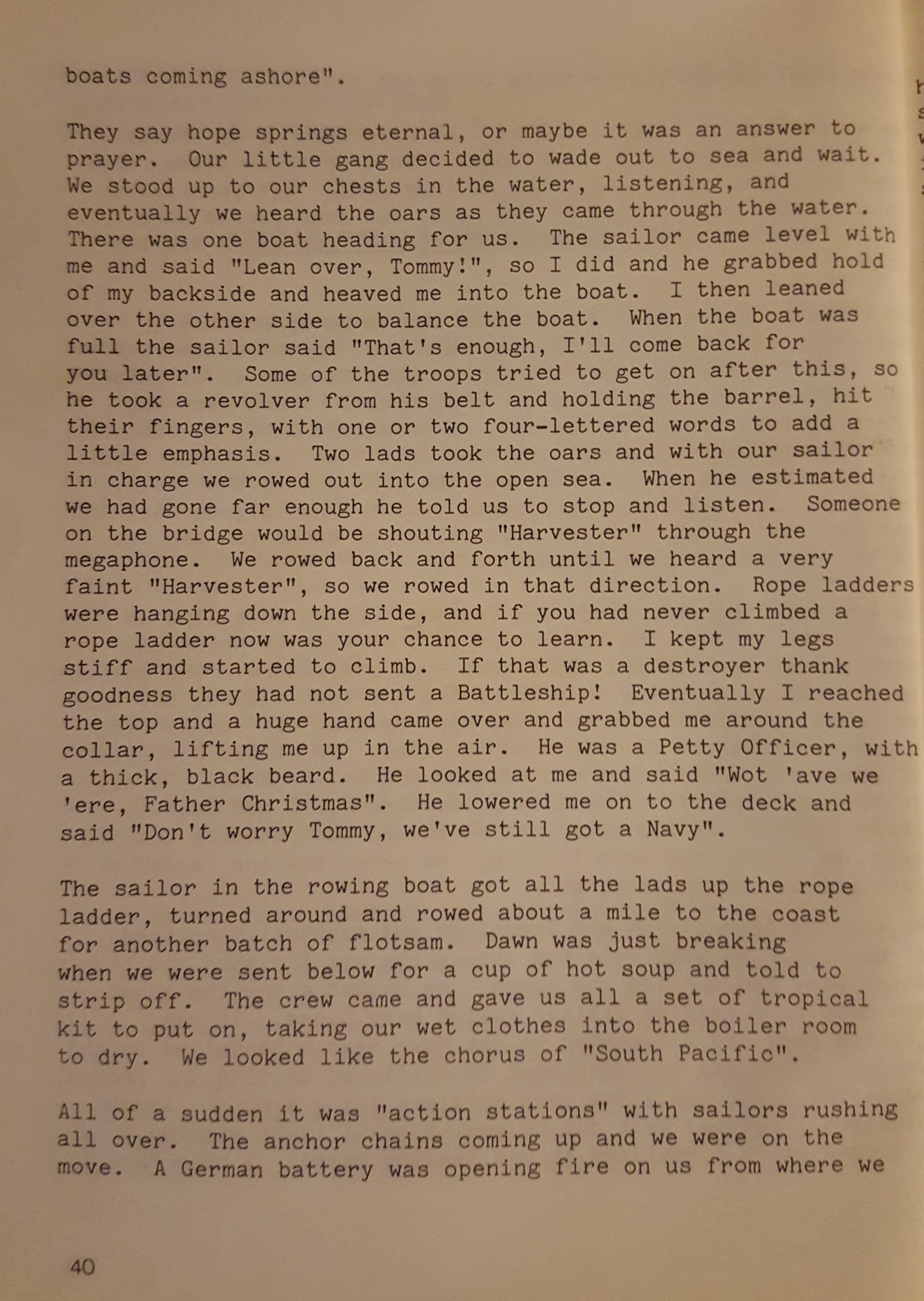 boats coming ashore".

They say hope springs eternal, or maybe it was an answer to prayer. Our little gang decided to wade out to sea and wait. We stood up to our chests in the water, listening, and eventually we heard the oars as they came through the water. There was one boat heading for us. The sailor came level with me and said "Lean over, Tommy!", so I did and he grabbed hold of my backside and heaved me into the boat. I then leaned over the other side to balance the boat. When the boat was full the sailor said "That's enough, I'll come back for you later". Some of the troops tried to get on after this, so he took a revolver from his belt and holding the barrel, hit their fingers, with one or two four-lettered words to add a little emphasis. Two lads took the oars and with our sailor in charge we rowed out into the open sea. When he estimated we had gone far enough he told us to stop and listen. Someone on the bridge would be shouting "Harvester" through the megaphone. We rowed back and forth until we heard a very faint "Harvester", so we rowed in that direction. Rope ladders were hanging down the side, and if you had never climbed a rope ladder now was your chance to learn. I kept my legs stiff and started to climb. If that was a destroyer thank goodness they had not sent a Battleship! Eventually I reached the top and a huge hand came over and grabbed me around the collar, lifting me up in the air. He was a Petty Officer, with a thick, black beard. He looked at me and said "Wot 'ave we 'ere, Father Christmas". He lowered me on to the deck and said "Don't worry Tommy, we've still got a Navy".

The sailor in the rowing boat got all the lads up the rope ladder, turned around and rowed about a mile to the coast for another batch of flotsam. Dawn was just breaking when we were sent below for a cup of hot soup and told to strip off. The crew came and gave us all a set of tropical kit to put on, taking our wet clothes into the boiler room to dry. We looked like the chorus of "South Pacific".

All of a sudden it was "action stations" with sailors rushing all over. The anchor chains coming up and we were on the move. A German battery was opening fire on us from where we

40